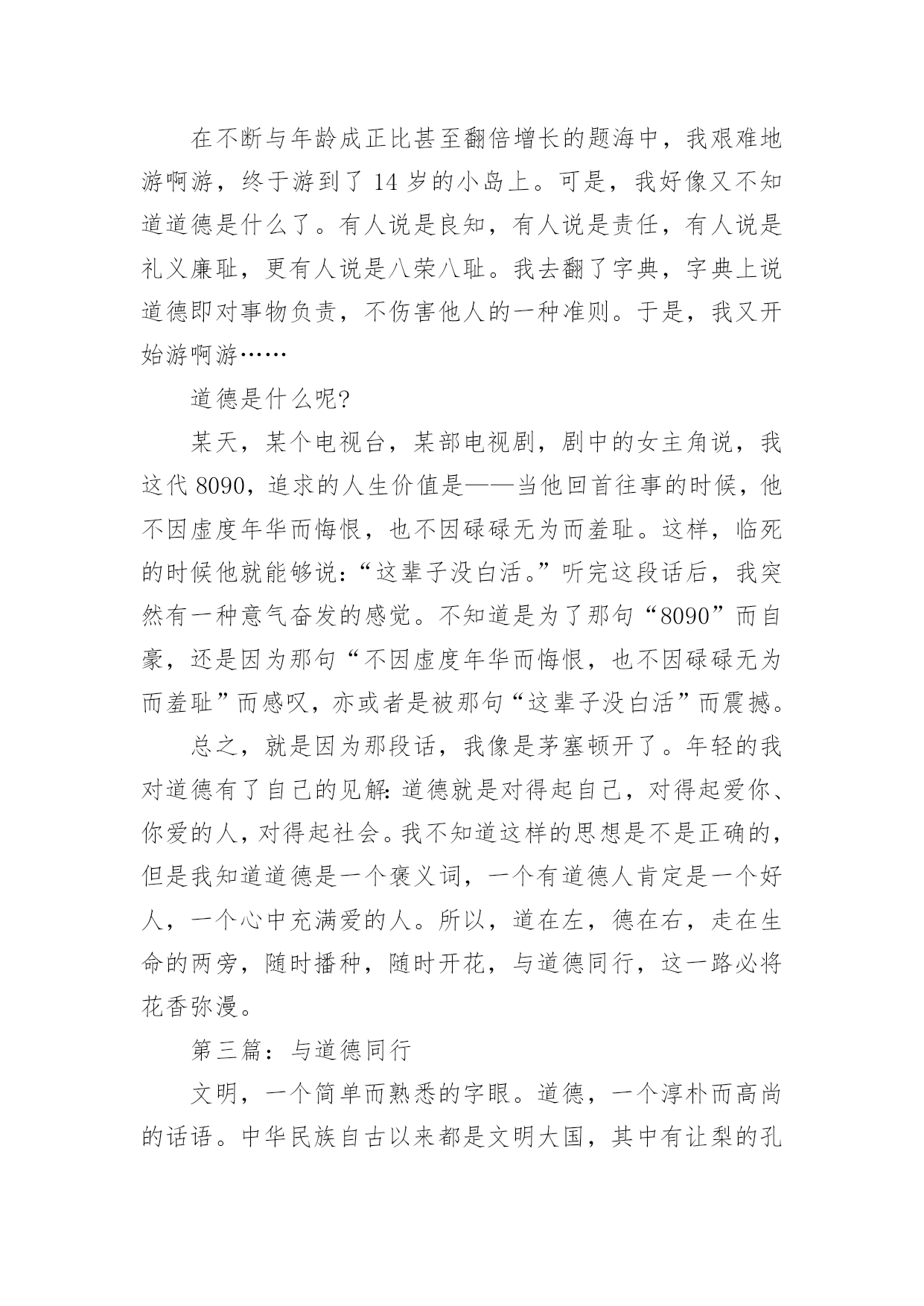 在不断与年龄成正比甚至翻倍增长的题海中，我艰难地游啊游，终于游到了 14 岁的小岛上。可是，我好像又不知道道德是什么了。有人说是良知，有人说是责任，有人说是礼义廉耻，更有人说是八荣八耻。我去翻了字典，字典上说道德即对事物负责，不伤害他人的一种准则。于是，我又开始游啊游……

道德是什么呢?

某天，某个电视台，某部电视剧，剧中的女主角说，我这代 8090，追求的人生价值是——当他回首往事的时候，他不因虚度年华而悔恨，也不因碌碌无为而羞耻。这样，临死的时候他就能够说:“这辈子没白活。”听完这段话后，我突然有一种意气奋发的感觉。不知道是为了那句“8090”而自豪，还是因为那句“不因虚度年华而悔恨，也不因碌碌无为而羞耻”而感叹，亦或者是被那句“这辈子没白活”而震撼。

总之，就是因为那段话，我像是茅塞顿开了。年轻的我对道德有了自己的见解:道德就是对得起自己，对得起爱你、你爱的人，对得起社会。我不知道这样的思想是不是正确的，但是我知道道德是一个褒义词，一个有道德人肯定是一个好人，一个心中充满爱的人。所以，道在左，德在右，走在生命的两旁，随时播种，随时开花，与道德同行，这一路必将花香弥漫。

第三篇：与道德同行

文明，一个简单而熟悉的字眼。道德，一个淳朴而高尚的话语。中华民族自古以来都是文明大国，其中有让梨的孔